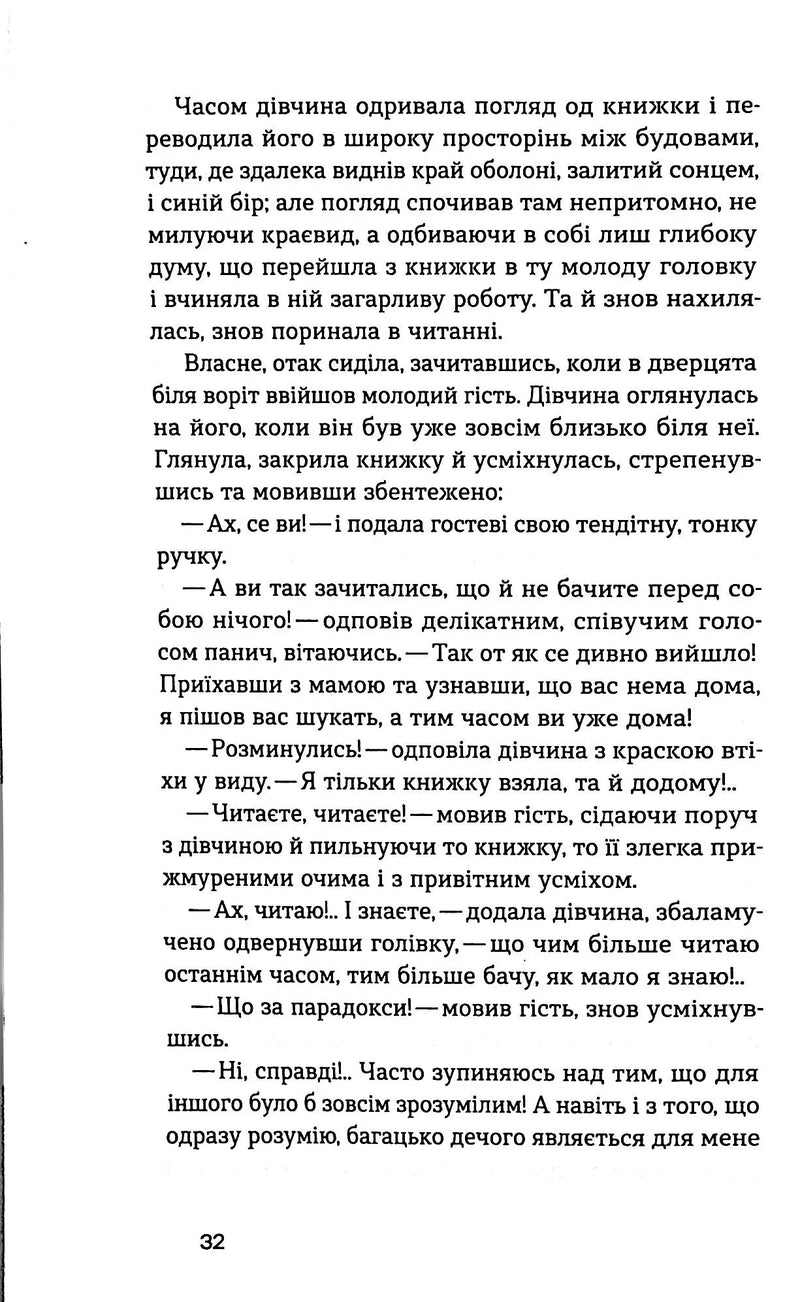 Часом дівчина одривала погляд од книжки і переводила його в широку просторінь між будовами, туди, де здалека виднів край оболоні, залитий сонцем, і синій бір; але погляд спочивав там непритомно, не милуючи краєвид, а одбиваючи в собі лиш глибоку думу, що перейшла з книжки в ту молоду головку і вчиняла в ній загарливу роботу. Та й знов нахилялась, знов поринала в читанні.

Власне, отак сиділа, зачитавшись, коли в дверцята біля воріт ввійшов молодий гість. Дівчина оглянулась на його, коли він був уже зовсім близько біля неї. Глянула, закрила книжку й усміхнулась, стрепенувшись та мовивши збентежено:

—Ах, се ви!—і подала гостеві свою тендітну, тонку ручку.

—А ви так зачитались, що й не бачите перед собою нічого!—одповів делікатним, співучим голосом панич, вітаючись.—Так от як се дивно вийшло! Приїхавши з мамою та узнавши, що вас нема дома, я пішов вас шукать, а тим часом ви уже дома!

—Розминулись!—одповіла дівчина з краскою втіхи у виду.—Я тільки книжку взяла, та й додому!..

—Читаєте, читаєте!—мовив гість, сідаючи поруч з дівчиною й пильнуючи то книжку, то її злегка прижмуреними очима і з привітним усміхом.

—Ах, читаю!.. І знаєте,—додала дівчина, збаламучено одвернувши голівку,—що чим більше читаю останнім часом, тим більше бачу, як мало я знаю!..

—Що за парадокси!—мовив гість, знов усміхнувшись.

—Ні, справді!.. Часто зупиняюсь над тим, що для іншого було б зовсім зрозумілим! А навіть і з того, що одразу розумію, багацько дечого являється для мене

32